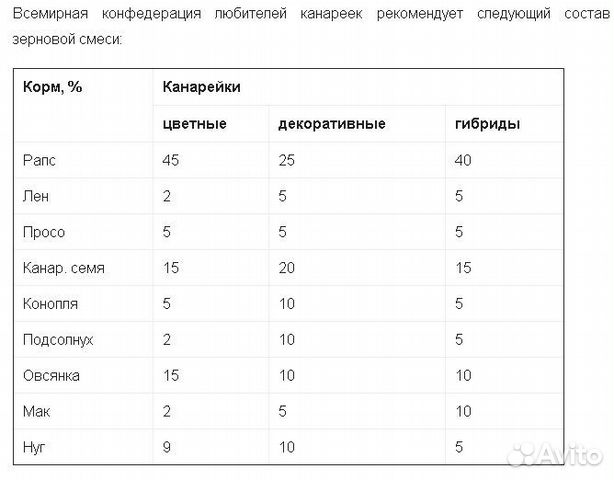 Всемирная конфедерация любителей канареек рекомендует следующий состав зерновой смеси:

| Корм, % | Канарейки | | |
|---|---|---|---|
| | цветные | декоративные | гибриды |
| Рапс | 45 | 25 | 40 |
| Лен | 2 | 5 | 5 |
| Просо | 5 | 5 | 5 |
| Канар. семя | 15 | 20 | 15 |
| Конопля | 5 | 10 | 5 |
| Подсолнух | 2 | 10 | 5 |
| Овсянка | 15 | 10 | 10 |
| Мак | 2 | 5 | 10 |
| Нуг | 9 | 10 | 5 |

Avito